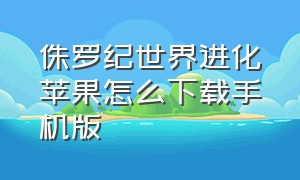 侏罗纪世界进化苹果怎么下载手机版